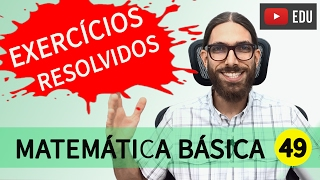 EXERCÍCIOS RESOLVIDOS

EDU

MATEMÁTICA BÁSICA 49